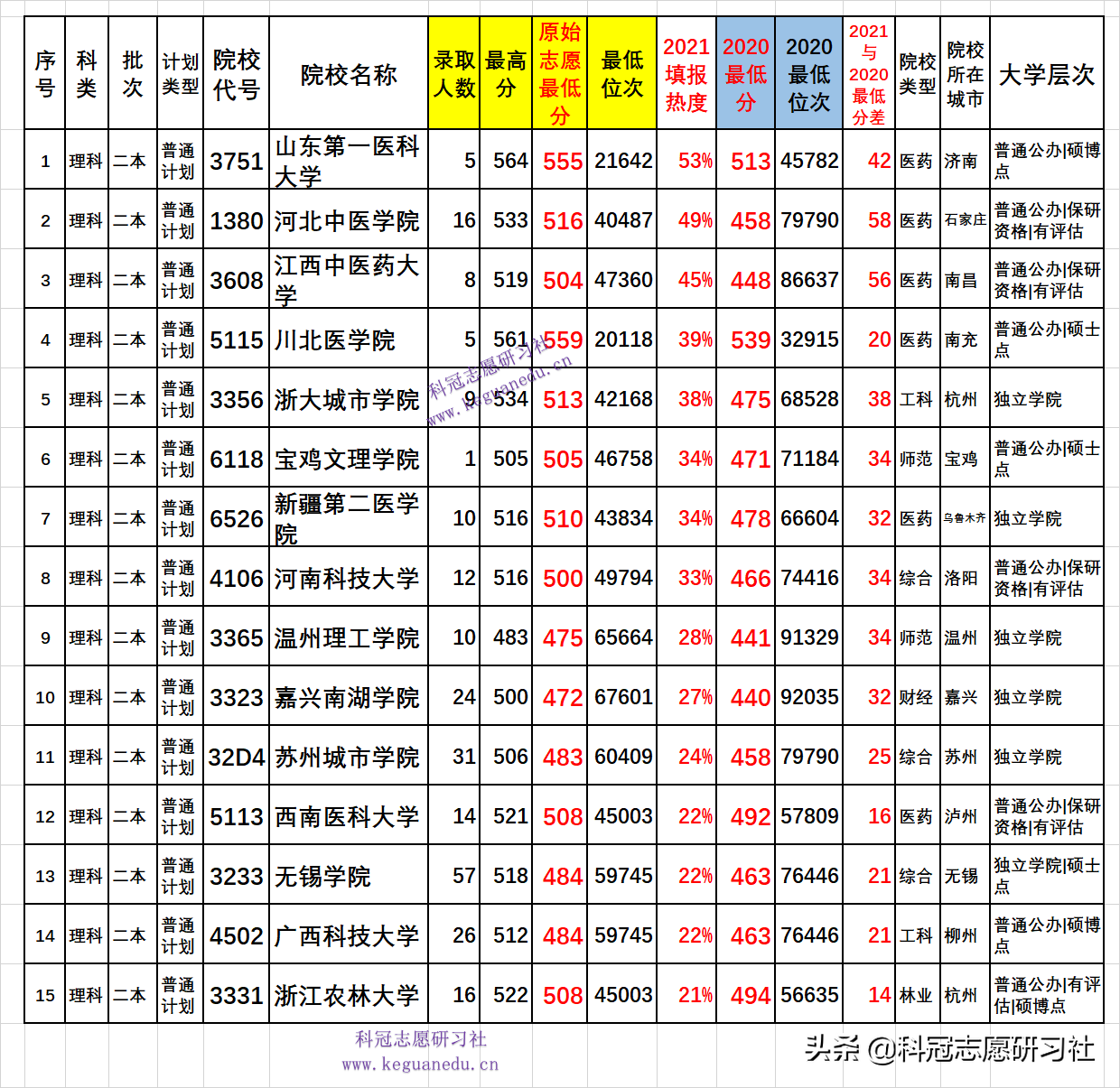 | 序号 | 科类 | 批次 | 计划类型 | 院校代号 | 院校名称 | 录取人数 | 最高分 | 原始志愿最低分 | 最低位次 | 2021填报热度 | 2020最低分 | 2020最低位次 | 2021与2020最低分差 | 院校类型 | 院校所在城市 | 大学层次 |
|---|---|---|---|---|---|---|---|---|---|---|---|---|---|---|---|---|
| 1 | 理科 | 二本 | 普通计划 | 3751 | 山东第一医科大学 | 5 | 564 | 555 | 21642 | 53% | 513 | 45782 | 42 | 医药 | 济南 | 普通公办\|硕博点 |
| 2 | 理科 | 二本 | 普通计划 | 1380 | 河北中医学院 | 16 | 533 | 516 | 40487 | 49% | 458 | 79790 | 58 | 医药 | 石家庄 | 普通公办\|保研资格\|有评估 |
| 3 | 理科 | 二本 | 普通计划 | 3608 | 江西中医药大学 | 8 | 519 | 504 | 47360 | 45% | 448 | 86637 | 56 | 医药 | 南昌 | 普通公办\|保研资格\|有评估 |
| 4 | 理科 | 二本 | 普通计划 | 5115 | 川北医学院 | 5 | 561 | 559 | 20118 | 39% | 539 | 32915 | 20 | 医药 | 南充 | 普通公办\|硕士点 |
| 5 | 理科 | 二本 | 普通计划 | 3356 | 浙大城市学院 | 9 | 534 | 513 | 42168 | 38% | 475 | 68528 | 38 | 工科 | 杭州 | 独立学院 |
| 6 | 理科 | 二本 | 普通计划 | 6118 | 宝鸡文理学院 | 1 | 505 | 505 | 46758 | 34% | 471 | 71184 | 34 | 师范 | 宝鸡 | 普通公办\|硕士点 |
| 7 | 理科 | 二本 | 普通计划 | 6526 | 新疆第二医学院 | 10 | 516 | 510 | 43834 | 34% | 478 | 66604 | 32 | 医药 | 乌鲁木齐 | 独立学院 |
| 8 | 理科 | 二本 | 普通计划 | 4106 | 河南科技大学 | 12 | 516 | 500 | 49794 | 33% | 466 | 74416 | 34 | 综合 | 洛阳 | 普通公办\|保研资格\|有评估 |
| 9 | 理科 | 二本 | 普通计划 | 3365 | 温州理工学院 | 10 | 483 | 475 | 65664 | 28% | 441 | 91329 | 34 | 师范 | 温州 | 独立学院 |
| 10 | 理科 | 二本 | 普通计划 | 3323 | 嘉兴南湖学院 | 24 | 500 | 472 | 67601 | 27% | 440 | 92035 | 32 | 财经 | 嘉兴 | 独立学院 |
| 11 | 理科 | 二本 | 普通计划 | 32D4 | 苏州城市学院 | 31 | 506 | 483 | 60409 | 24% | 458 | 79790 | 25 | 综合 | 苏州 | 独立学院 |
| 12 | 理科 | 二本 | 普通计划 | 5113 | 西南医科大学 | 14 | 521 | 508 | 45003 | 22% | 492 | 57809 | 16 | 医药 | 泸州 | 普通公办\|保研资格\|有评估 |
| 13 | 理科 | 二本 | 普通计划 | 3233 | 无锡学院 | 57 | 518 | 484 | 59745 | 22% | 463 | 76446 | 21 | 综合 | 无锡 | 独立学院\|硕士点 |
| 14 | 理科 | 二本 | 普通计划 | 4502 | 广西科技大学 | 26 | 512 | 484 | 59745 | 22% | 463 | 76446 | 21 | 工科 | 柳州 | 普通公办\|硕博点 |
| 15 | 理科 | 二本 | 普通计划 | 3331 | 浙江农林大学 | 16 | 522 | 508 | 45003 | 21% | 494 | 56635 | 14 | 林业 | 杭州 | 普通公办\|有评估\|硕博点 |

科冠志愿研习社
www.keguanedu.cn

科冠志愿研习社
www.keguanedu.cn

头条 @科冠志愿研习社